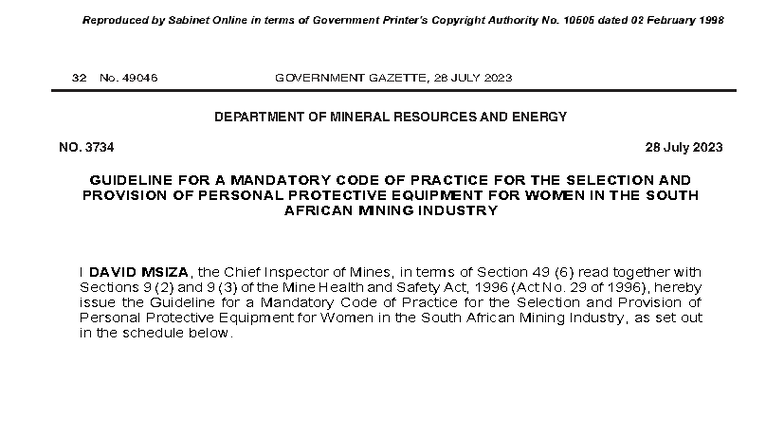 Reproduced by Sabinet Online in terms of Government Printer's Copyright Authority No. 10505 dated 02 February 1998

32 No. 49046 GOVERNMENT GAZETTE, 28 JULY 2023

DEPARTMENT OF MINERAL RESOURCES AND ENERGY

NO. 3734 28 July 2023

GUIDELINE FOR A MANDATORY CODE OF PRACTICE FOR THE SELECTION AND PROVISION OF PERSONAL PROTECTIVE EQUIPMENT FOR WOMEN IN THE SOUTH AFRICAN MINING INDUSTRY

I DAVID MSIZA, the Chief Inspector of Mines, in terms of Section 49 (6) read together with Sections 9 (2) and 9 (3) of the Mine Health and Safety Act, 1996 (Act No. 29 of 1996), hereby issue the Guideline for a Mandatory Code of Practice for the Selection and Provision of Personal Protective Equipment for Women in the South African Mining Industry, as set out in the schedule below.